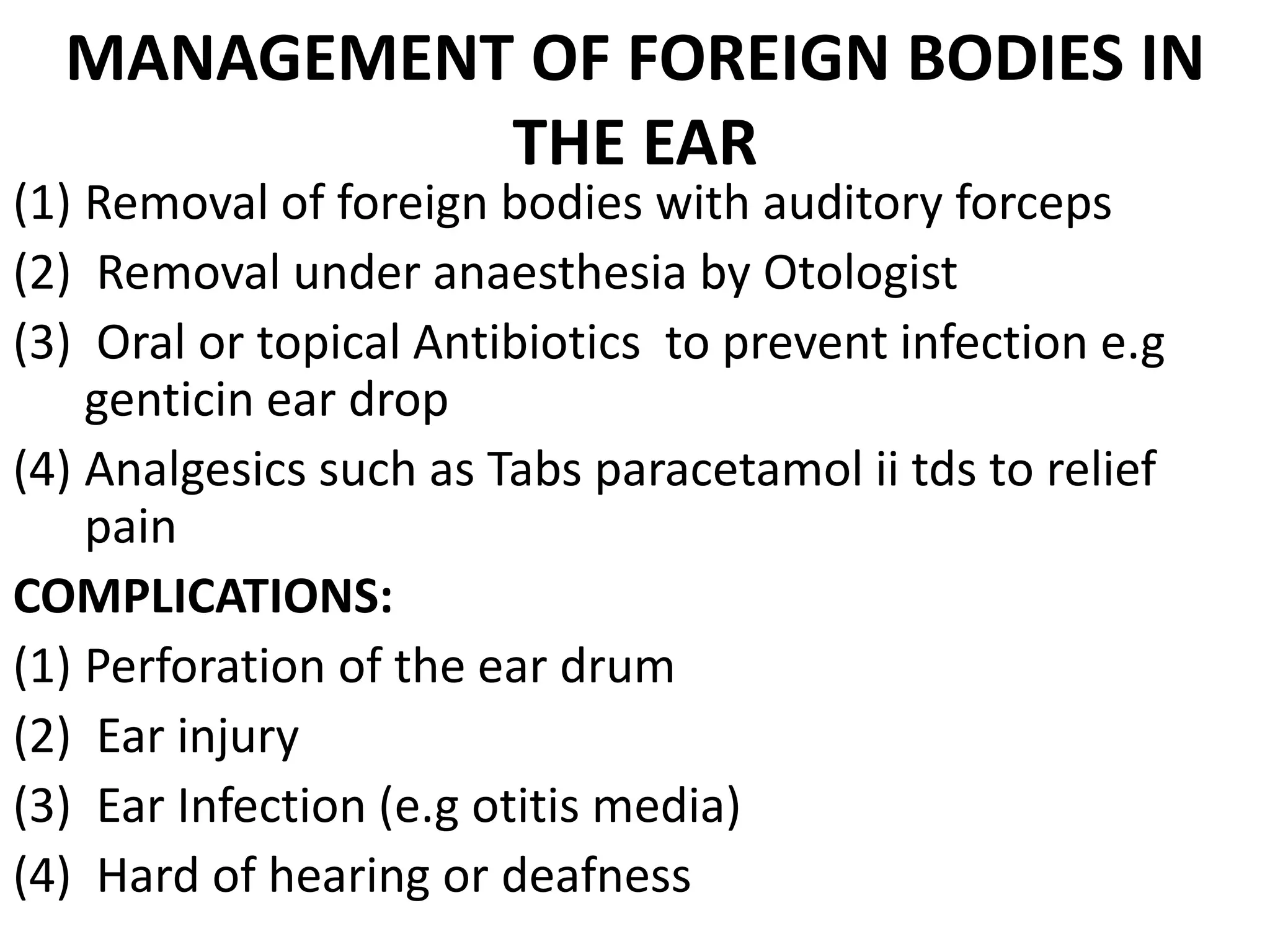 MANAGEMENT OF FOREIGN BODIES IN THE EAR

(1) Removal of foreign bodies with auditory forceps

(2) Removal under anaesthesia by Otologist

(3) Oral or topical Antibiotics to prevent infection e.g genticin ear drop

(4) Analgesics such as Tabs paracetamol ii tds to relief pain

COMPLICATIONS:

(1) Perforation of the ear drum

(2) Ear injury

(3) Ear Infection (e.g otitis media)

(4) Hard of hearing or deafness